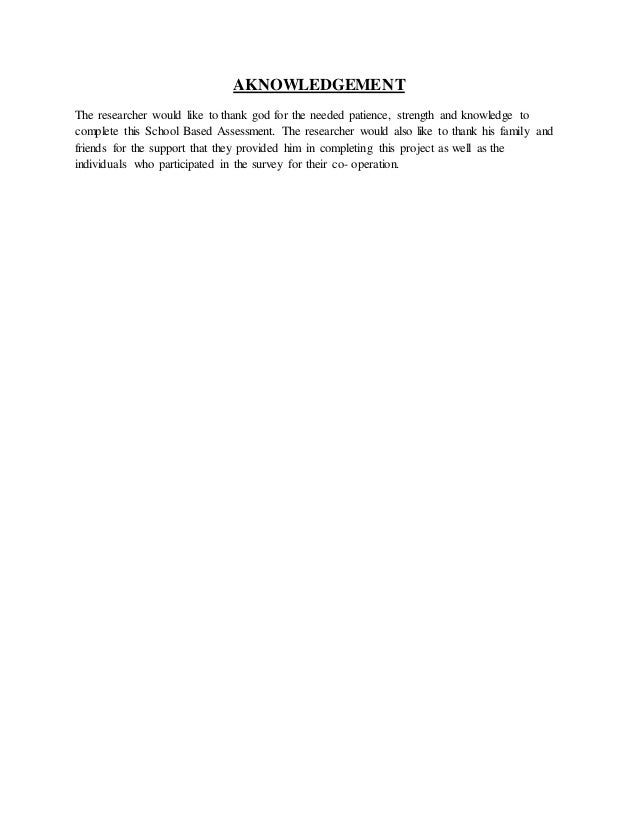 AKNOWLEDGEMENT

The researcher would like to thank god for the needed patience, strength and knowledge to complete this School Based Assessment. The researcher would also like to thank his family and friends for the support that they provided him in completing this project as well as the individuals who participated in the survey for their co- operation.